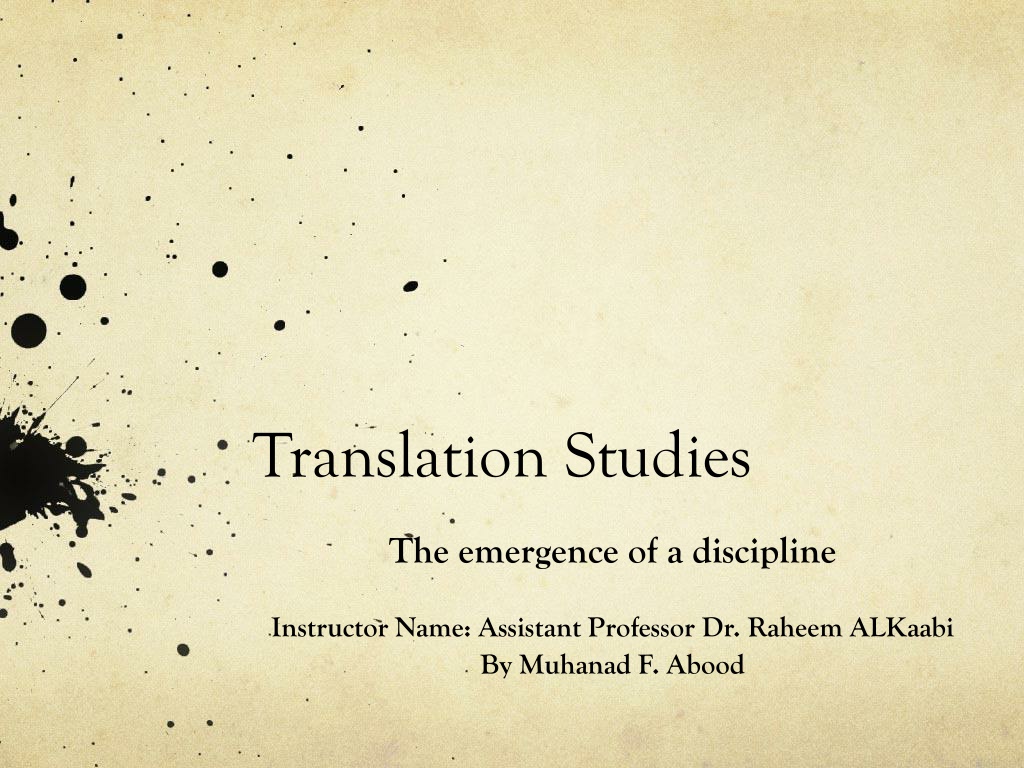 Translation Studies

The emergence of a discipline

Instructor Name: Assistant Professor Dr. Raheem ALKaabi
By Muhanad F. Abood